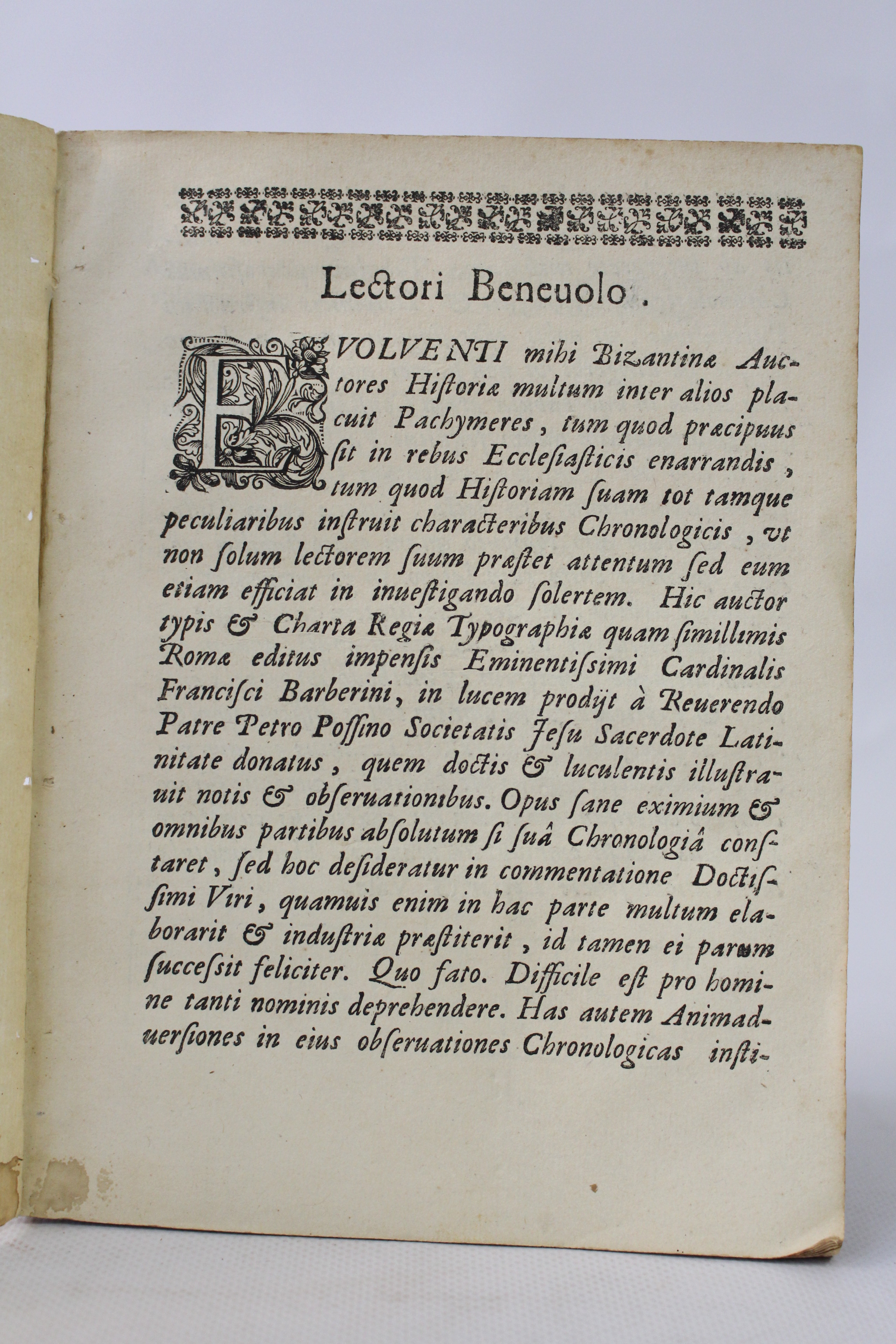 Lectori Beneuolo.

EVOLVENTI mihi Bizantinæ Auctores Historiæ multum inter alios placuit Pachymeres, tum quod præcipuus ſit in rebus Eccleſiaſticis enarrandis, tum quod Hiſtoriam ſuam tot tamque peculiaribus inſtruit characteribus Chronologicis, vt non ſolum lectorem ſuum præſtet attentum ſed eum etiam efficiat in inueſtigando ſolertem. Hic auctor typis & Charta Regiæ Typographiæ quam ſimillimis Romæ editus impenſis Eminentiſsimi Cardinalis Franciſci Barberini, in lucem prodijt à Reuerendo Patre Petro Poſſino Societatis Jeſu Sacerdote Latinitate donatus, quem doctis & luculentis illuſtrauit notis & obſeruationibus. Opus ſane eximium & omnibus partibus abſolutum ſi ſuâ Chronologiâ conſtaret, ſed hoc deſideratur in commentatione Doctiſſimi Viri, quamuis enim in hac parte multum elaborarit & induſtriæ præſtiterit, id tamen ei parum ſucceſsit feliciter. Quo fato. Difficile eſt pro homine tanti nominis deprehendere. Has autem Animaduerſiones in eius obſeruationes Chronologicas inſti-